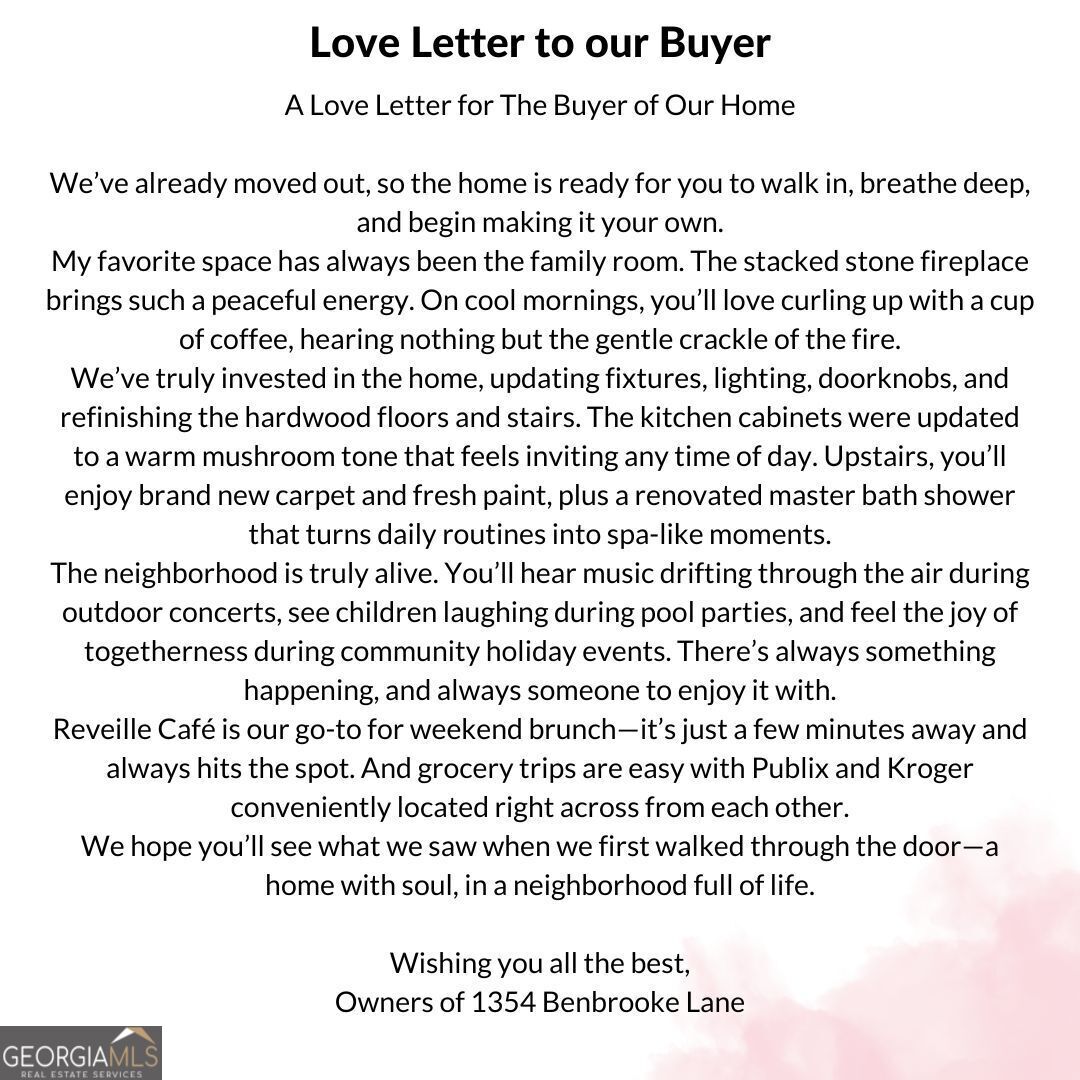 Love Letter to our Buyer

A Love Letter for The Buyer of Our Home

We've already moved out, so the home is ready for you to walk in, breathe deep, and begin making it your own.

My favorite space has always been the family room. The stacked stone fireplace brings such a peaceful energy. On cool mornings, you'll love curling up with a cup of coffee, hearing nothing but the gentle crackle of the fire.

We've truly invested in the home, updating fixtures, lighting, doorknobs, and refinishing the hardwood floors and stairs. The kitchen cabinets were updated to a warm mushroom tone that feels inviting any time of day. Upstairs, you'll enjoy brand new carpet and fresh paint, plus a renovated master bath shower that turns daily routines into spa-like moments.

The neighborhood is truly alive. You'll hear music drifting through the air during outdoor concerts, see children laughing during pool parties, and feel the joy of togetherness during community holiday events. There's always something happening, and always someone to enjoy it with.

Reveille Café is our go-to for weekend brunch—it's just a few minutes away and always hits the spot. And grocery trips are easy with Publix and Kroger conveniently located right across from each other.

We hope you'll see what we saw when we first walked through the door—a home with soul, in a neighborhood full of life.

Wishing you all the best,
Owners of 1354 Benbrooke Lane

GEORGIAMLS
REAL ESTATE SERVICES